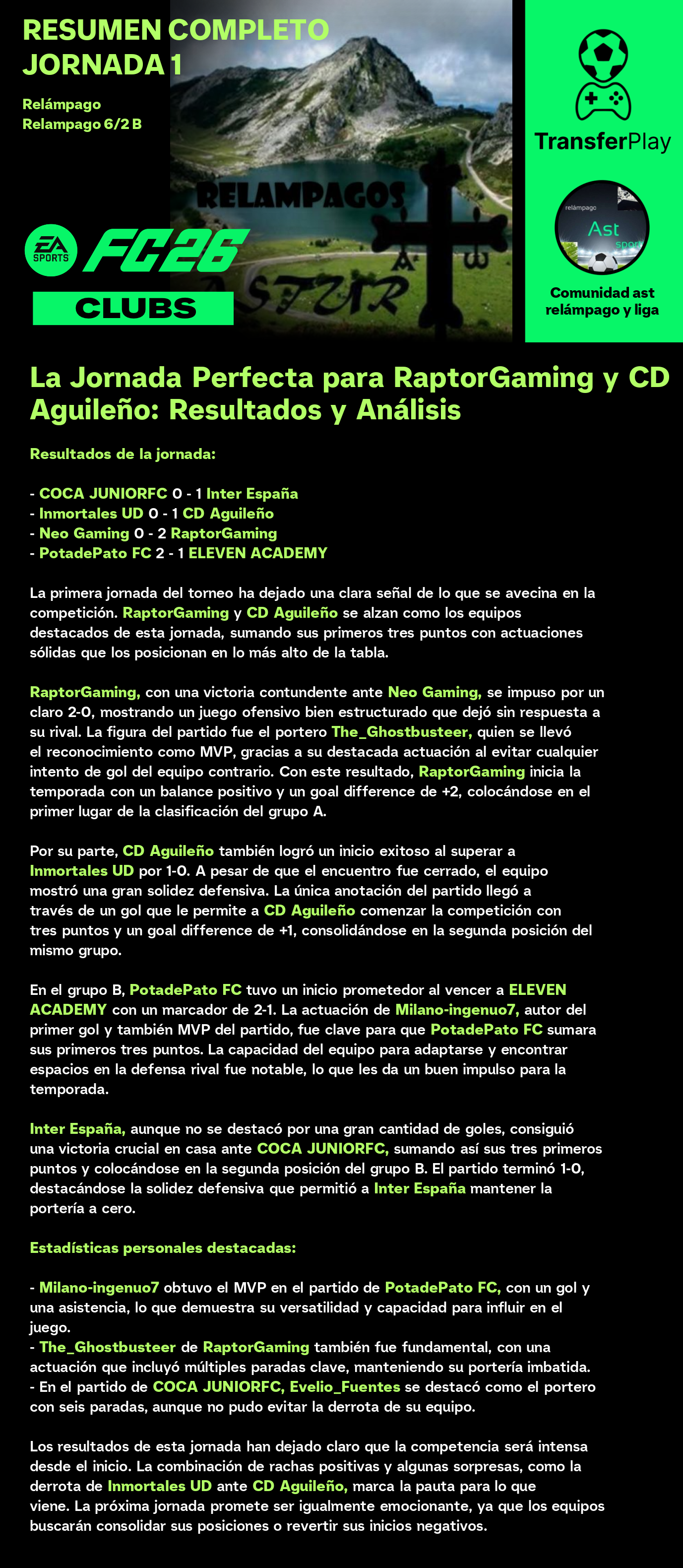 RESUMEN COMPLETO
JORNADA 1

Relámpago
Relampago 6/2 B

RELAMPAGOS
ASTUR

EA SPORTS FC26
CLUBS

TransferPlay

relámpago
Ast
sport

Comunidad ast relámpago y liga

La Jornada Perfecta para RaptorGaming y CD Aguileño: Resultados y Análisis

Resultados de la jornada:

- COCA JUNIORFC 0 - 1 Inter España
- Inmortales UD 0 - 1 CD Aguileño
- Neo Gaming 0 - 2 RaptorGaming
- PotadePato FC 2 - 1 ELEVEN ACADEMY

La primera jornada del torneo ha dejado una clara señal de lo que se avecina en la competición. RaptorGaming y CD Aguileño se alzan como los equipos destacados de esta jornada, sumando sus primeros tres puntos con actuaciones sólidas que los posicionan en lo más alto de la tabla.

RaptorGaming, con una victoria contundente ante Neo Gaming, se impuso por un claro 2-0, mostrando un juego ofensivo bien estructurado que dejó sin respuesta a su rival. La figura del partido fue el portero The_Ghostbusteer, quien se llevó el reconocimiento como MVP, gracias a su destacada actuación al evitar cualquier intento de gol del equipo contrario. Con este resultado, RaptorGaming inicia la temporada con un balance positivo y un goal difference de +2, colocándose en el primer lugar de la clasificación del grupo A.

Por su parte, CD Aguileño también logró un inicio exitoso al superar a Inmortales UD por 1-0. A pesar de que el encuentro fue cerrado, el equipo mostró una gran solidez defensiva. La única anotación del partido llegó a través de un gol que le permite a CD Aguileño comenzar la competición con tres puntos y un goal difference de +1, consolidándose en la segunda posición del mismo grupo.

En el grupo B, PotadePato FC tuvo un inicio prometedor al vencer a ELEVEN ACADEMY con un marcador de 2-1. La actuación de Milano-ingenuo7, autor del primer gol y también MVP del partido, fue clave para que PotadePato FC sumara sus primeros tres puntos. La capacidad del equipo para adaptarse y encontrar espacios en la defensa rival fue notable, lo que les da un buen impulso para la temporada.

Inter España, aunque no se destacó por una gran cantidad de goles, consiguió una victoria crucial en casa ante COCA JUNIORFC, sumando así sus tres primeros puntos y colocándose en la segunda posición del grupo B. El partido terminó 1-0, destacándose la solidez defensiva que permitió a Inter España mantener la portería a cero.

Estadísticas personales destacadas:

- Milano-ingenuo7 obtuvo el MVP en el partido de PotadePato FC, con un gol y una asistencia, lo que demuestra su versatilidad y capacidad para influir en el juego.
- The_Ghostbusteer de RaptorGaming también fue fundamental, con una actuación que incluyó múltiples paradas clave, manteniendo su portería imbatida.
- En el partido de COCA JUNIORFC, Evelio_Fuentes se destacó como el portero con seis paradas, aunque no pudo evitar la derrota de su equipo.

Los resultados de esta jornada han dejado claro que la competencia será intensa desde el inicio. La combinación de rachas positivas y algunas sorpresas, como la derrota de Inmortales UD ante CD Aguileño, marca la pauta para lo que viene. La próxima jornada promete ser igualmente emocionante, ya que los equipos buscarán consolidar sus posiciones o revertir sus inicios negativos.